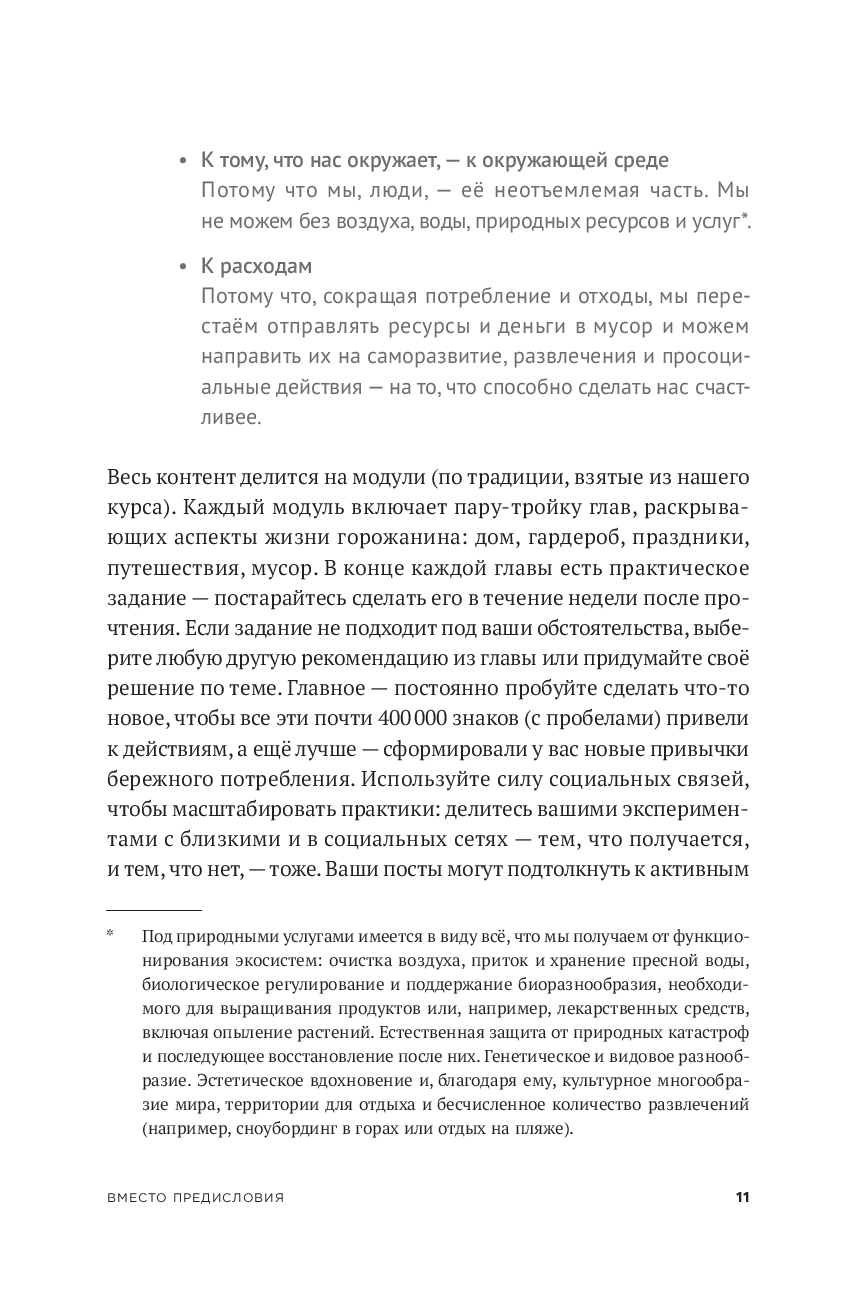 • К тому, что нас окружает, — к окружающей среде
Потому что мы, люди, — её неотъемлемая часть. Мы не можем без воздуха, воды, природных ресурсов и услуг*.

• К расходам
Потому что, сокращая потребление и отходы, мы перестаём отправлять ресурсы и деньги в мусор и можем направить их на саморазвитие, развлечения и просоциальные действия — на то, что способно сделать нас счастливее.

Весь контент делится на модули (по традиции, взятые из нашего курса). Каждый модуль включает пару-тройку глав, раскрывающих аспекты жизни горожанина: дом, гардероб, праздники, путешествия, мусор. В конце каждой главы есть практическое задание — постарайтесь сделать его в течение недели после прочтения. Если задание не подходит под ваши обстоятельства, выберите любую другую рекомендацию из главы или придумайте своё решение по теме. Главное — постоянно пробуйте сделать что-то новое, чтобы все эти почти 400 000 знаков (с пробелами) привели к действиям, а ещё лучше — сформировали у вас новые привычки бережного потребления. Используйте силу социальных связей, чтобы масштабировать практики: делитесь вашими экспериментами с близкими и в социальных сетях — тем, что получается, и тем, что нет, — тоже. Ваши посты могут подтолкнуть к активным

* Под природными услугами имеется в виду всё, что мы получаем от функционирования экосистем: очистка воздуха, приток и хранение пресной воды, биологическое регулирование и поддержание биоразнообразия, необходимого для выращивания продуктов или, например, лекарственных средств, включая опыление растений. Естественная защита от природных катастроф и последующее восстановление после них. Генетическое и видовое разнообразие. Эстетическое вдохновение и, благодаря ему, культурное многообразие мира, территории для отдыха и бесчисленное количество развлечений (например, сноубординг в горах или отдых на пляже).

ВМЕСТО ПРЕДИСЛОВИЯ 11